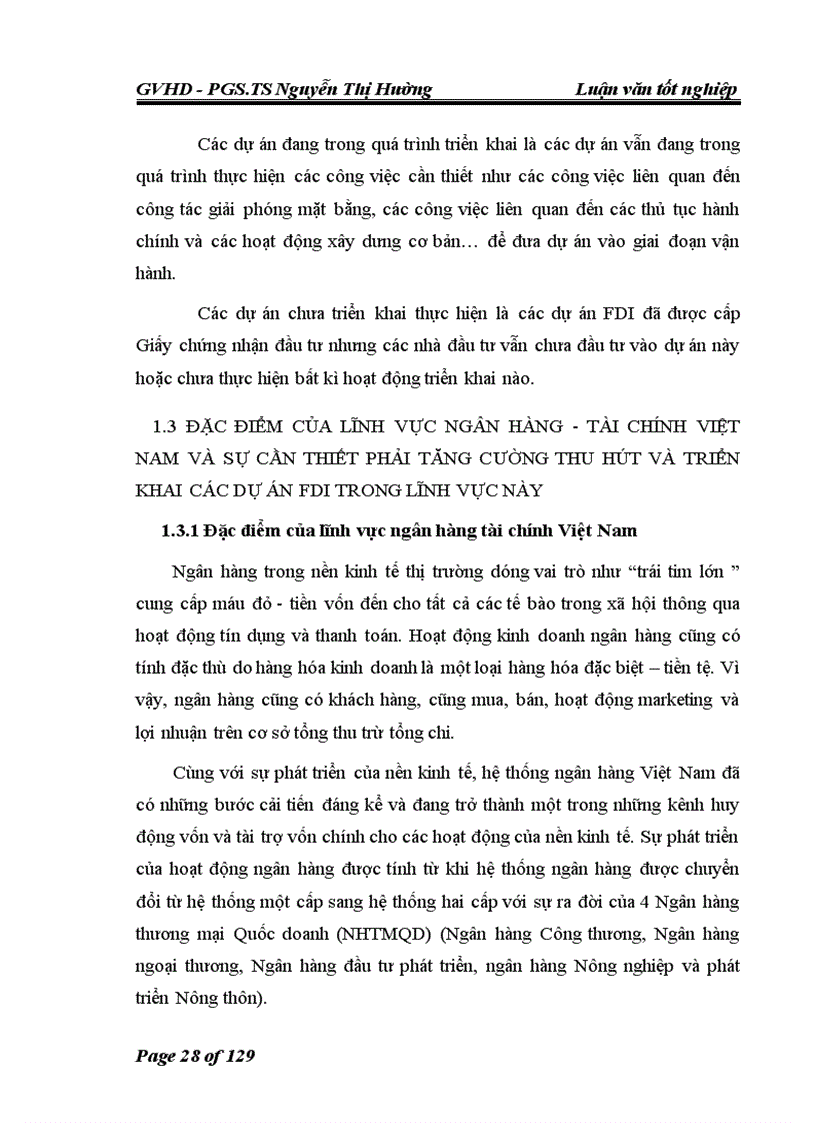 GVHD - PGS.TS Nguyễn Thị Hường                    Luận văn tốt nghiệp

Các dự án đang trong quá trình triển khai là các dự án vẫn đang trong quá trình thực hiện các công việc cần thiết như các công việc liên quan đến công tác giải phóng mặt bằng, các công việc liên quan đến các thủ tục hành chính và các hoạt động xây dưng cơ bản… để đưa dự án vào giai đoạn vận hành.

Các dự án chưa triển khai thực hiện là các dự án FDI đã được cấp Giấy chứng nhận đầu tư nhưng các nhà đầu tư vẫn chưa đầu tư vào dự án này hoặc chưa thực hiện bất kì hoạt động triển khai nào.

1.3 ĐẶC ĐIỂM CỦA LĨNH VỰC NGÂN HÀNG - TÀI CHÍNH VIỆT NAM VÀ SỰ CẦN THIẾT PHẢI TĂNG CƯỜNG THU HÚT VÀ TRIỂN KHAI CÁC DỰ ÁN FDI TRONG LĨNH VỰC NÀY

1.3.1 Đặc điểm của lĩnh vực ngân hàng tài chính Việt Nam

Ngân hàng trong nền kinh tế thị trường đóng vai trò như “trái tim lớn ” cung cấp máu đỏ - tiền vốn đến cho tất cả các tế bào trong xã hội thông qua hoạt động tín dụng và thanh toán. Hoạt động kinh doanh ngân hàng cũng có tính đặc thù do hàng hóa kinh doanh là một loại hàng hóa đặc biệt – tiền tệ. Vì vậy, ngân hàng cũng có khách hàng, cũng mua, bán, hoạt động marketing và lợi nhuận trên cơ sở tổng thu trừ tổng chi.

Cùng với sự phát triển của nền kinh tế, hệ thống ngân hàng Việt Nam đã có những bước cải tiến đáng kể và đang trở thành một trong những kênh huy động vốn và tài trợ vốn chính cho các hoạt động của nền kinh tế. Sự phát triển của hoạt động ngân hàng được tính từ khi hệ thống ngân hàng được chuyển đổi từ hệ thống một cấp sang hệ thống hai cấp với sự ra đời của 4 Ngân hàng thương mại Quốc doanh (NHTMQD) (Ngân hàng Công thương, Ngân hàng ngoại thương, Ngân hàng đầu tư phát triển, ngân hàng Nông nghiệp và phát triển Nông thôn).

Page 28 of 129